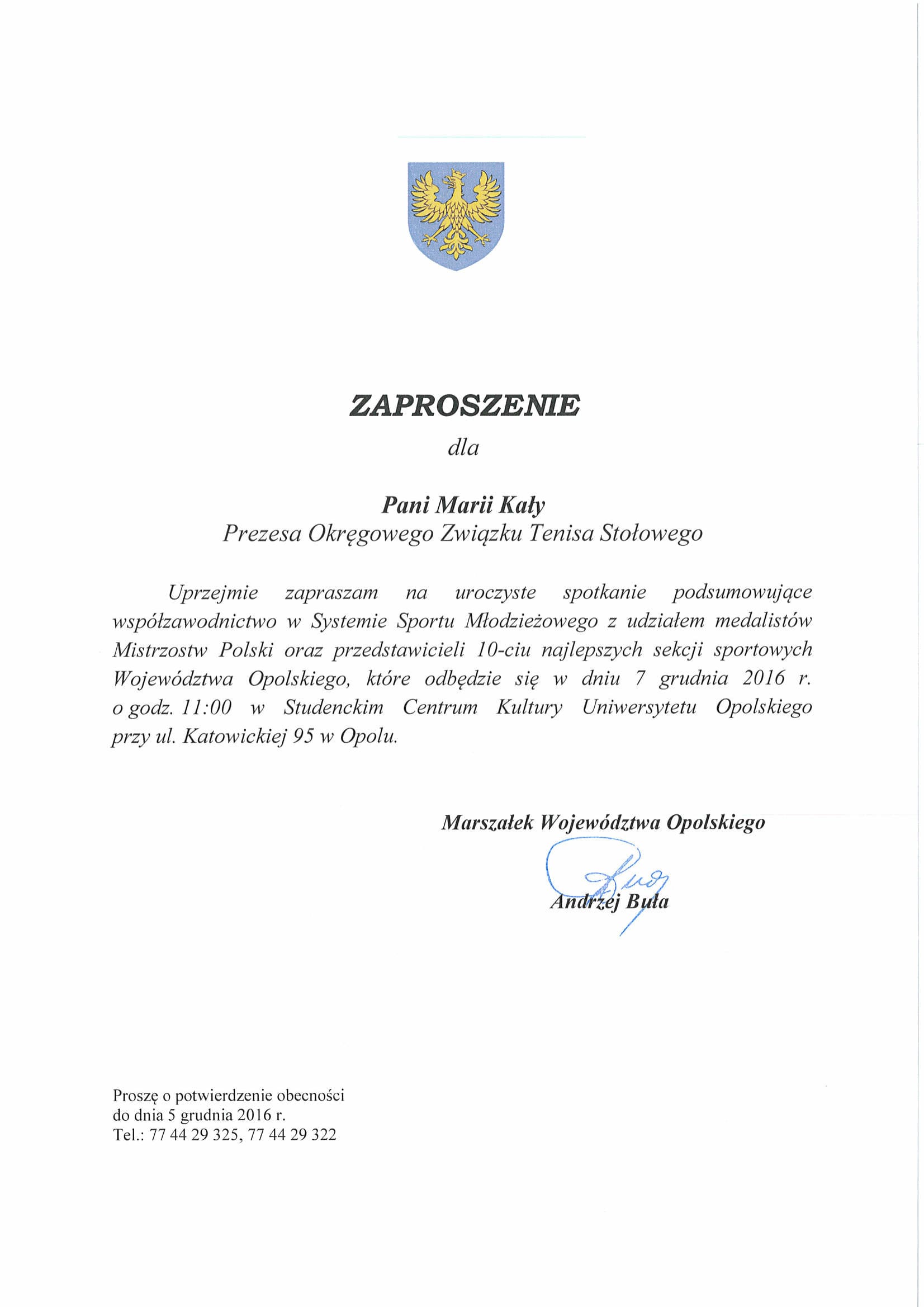 ZAPROSZENIE

dla

Pani Marii Kały

Prezesa Okręgowego Związku Tenisa Stołowego

Uprzejmie zapraszam na uroczyste spotkanie podsumowujące współzawodnictwo w Systemie Sportu Młodzieżowego z udziałem medalistów Mistrzostw Polski oraz przedstawicieli 10-ciu najlepszych sekcji sportowych Województwa Opolskiego, które odbędzie się w dniu 7 grudnia 2016 r. o godz. 11:00 w Studenckim Centrum Kultury Uniwersytetu Opolskiego przy ul. Katowickiej 95 w Opolu.

Marszałek Województwa Opolskiego

Andrzej Buła

Proszę o potwierdzenie obecności
do dnia 5 grudnia 2016 r.
Tel.: 77 44 29 325, 77 44 29 322